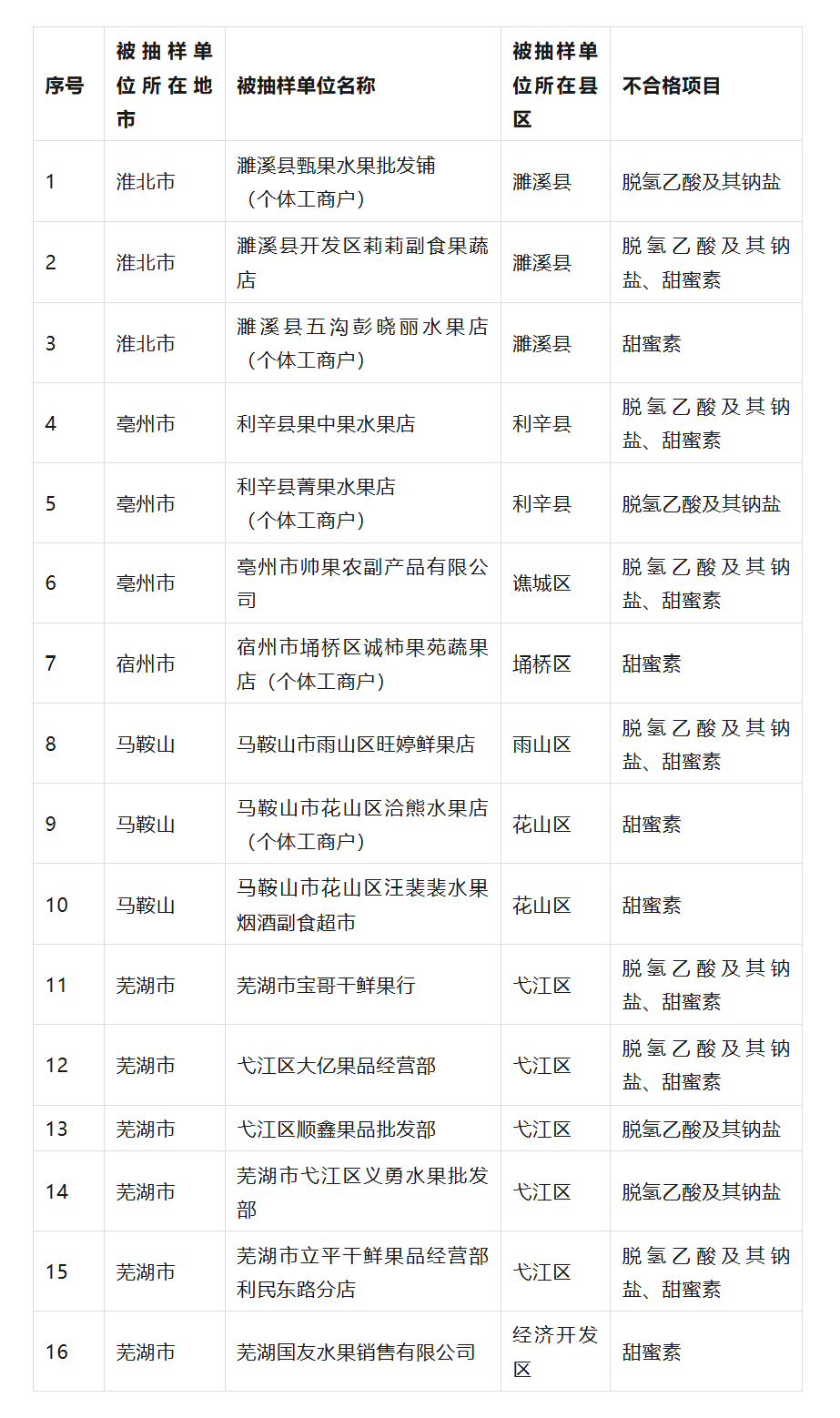 | 序号 | 被抽样单位所在地市 | 被抽样单位名称 | 被抽样单位所在县区 | 不合格项目 |
|---|---|---|---|---|
| 1 | 淮北市 | 濉溪县甄果水果批发铺（个体工商户） | 濉溪县 | 脱氢乙酸及其钠盐 |
| 2 | 淮北市 | 濉溪县开发区莉莉副食果蔬店 | 濉溪县 | 脱氢乙酸及其钠盐、甜蜜素 |
| 3 | 淮北市 | 濉溪县五沟彭晓丽水果店（个体工商户） | 濉溪县 | 甜蜜素 |
| 4 | 亳州市 | 利辛县果中果水果店 | 利辛县 | 脱氢乙酸及其钠盐、甜蜜素 |
| 5 | 亳州市 | 利辛县菁果水果店（个体工商户） | 利辛县 | 脱氢乙酸及其钠盐 |
| 6 | 亳州市 | 亳州市帅果农副产品有限公司 | 谯城区 | 脱氢乙酸及其钠盐、甜蜜素 |
| 7 | 宿州市 | 宿州市埇桥区诚柿果苑蔬果店（个体工商户） | 埇桥区 | 甜蜜素 |
| 8 | 马鞍山 | 马鞍山市雨山区旺婷鲜果店 | 雨山区 | 脱氢乙酸及其钠盐、甜蜜素 |
| 9 | 马鞍山 | 马鞍山市花山区洽熊水果店（个体工商户） | 花山区 | 甜蜜素 |
| 10 | 马鞍山 | 马鞍山市花山区汪裴裴水果烟酒副食超市 | 花山区 | 甜蜜素 |
| 11 | 芜湖市 | 芜湖市宝哥干鲜果行 | 弋江区 | 脱氢乙酸及其钠盐、甜蜜素 |
| 12 | 芜湖市 | 弋江区大亿果品经营部 | 弋江区 | 脱氢乙酸及其钠盐、甜蜜素 |
| 13 | 芜湖市 | 弋江区顺鑫果品批发部 | 弋江区 | 脱氢乙酸及其钠盐 |
| 14 | 芜湖市 | 芜湖市弋江区义勇水果批发部 | 弋江区 | 脱氢乙酸及其钠盐 |
| 15 | 芜湖市 | 芜湖市立平干鲜果品经营部利民东路分店 | 弋江区 | 脱氢乙酸及其钠盐、甜蜜素 |
| 16 | 芜湖市 | 芜湖国友水果销售有限公司 | 经济开发区 | 甜蜜素 |